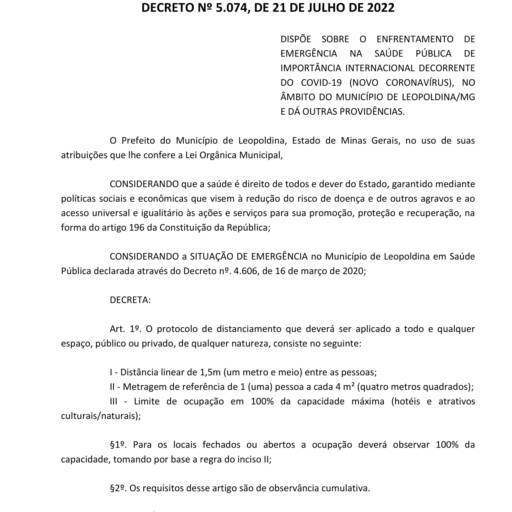 DECRETO Nº 5.074, DE 21 DE JULHO DE 2022

DISPÕE SOBRE O ENFRENTAMENTO DE EMERGÊNCIA NA SAÚDE PÚBLICA DE IMPORTÂNCIA INTERNACIONAL DECORRENTE DO COVID-19 (NOVO CORONAVÍRUS), NO ÂMBITO DO MUNICÍPIO DE LEOPOLDINA/MG E DÁ OUTRAS PROVIDÊNCIAS.

O Prefeito do Município de Leopoldina, Estado de Minas Gerais, no uso de suas atribuições que lhe confere a Lei Orgânica Municipal,

CONSIDERANDO que a saúde é direito de todos e dever do Estado, garantido mediante políticas sociais e econômicas que visem à redução do risco de doença e de outros agravos e ao acesso universal e igualitário às ações e serviços para sua promoção, proteção e recuperação, na forma do artigo 196 da Constituição da República;

CONSIDERANDO a SITUAÇÃO DE EMERGÊNCIA no Município de Leopoldina em Saúde Pública declarada através do Decreto nº. 4.606, de 16 de março de 2020;

DECRETA:

Art. 1º. O protocolo de distanciamento que deverá ser aplicado a todo e qualquer espaço, público ou privado, de qualquer natureza, consiste no seguinte:

I - Distância linear de 1,5m (um metro e meio) entre as pessoas;
II - Metragem de referência de 1 (uma) pessoa a cada 4 m² (quatro metros quadrados);
III - Limite de ocupação em 100% da capacidade máxima (hotéis e atrativos culturais/naturais);

§1º. Para os locais fechados ou abertos a ocupação deverá observar 100% da capacidade, tomando por base a regra do inciso II;

§2º. Os requisitos desse artigo são de observância cumulativa.